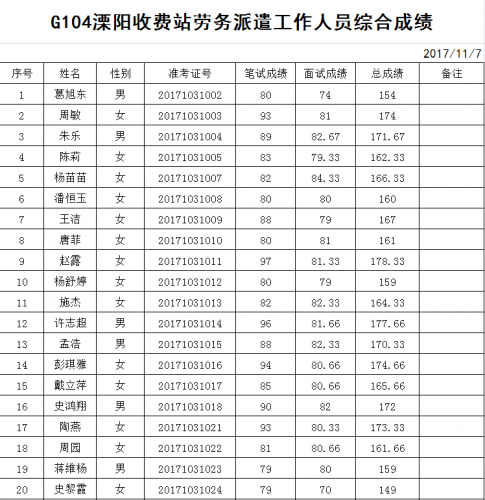 G104溧阳收费站劳务派遣工作人员综合成绩

2017/11/7

| 序号 | 姓名 | 性别 | 准考证号 | 笔试成绩 | 面试成绩 | 总成绩 | 备注 |
|---|---|---|---|---|---|---|---|
| 1 | 葛旭东 | 男 | 20171031002 | 80 | 74 | 154 | |
| 2 | 周敏 | 女 | 20171031003 | 93 | 81 | 174 | |
| 3 | 朱乐 | 男 | 20171031004 | 89 | 82.67 | 171.67 | |
| 4 | 陈莉 | 女 | 20171031005 | 83 | 79.33 | 162.33 | |
| 5 | 杨苗苗 | 女 | 20171031007 | 82 | 84.33 | 166.33 | |
| 6 | 潘恒玉 | 女 | 20171031008 | 80 | 80 | 160 | |
| 7 | 王洁 | 女 | 20171031009 | 88 | 79 | 167 | |
| 8 | 唐菲 | 女 | 20171031010 | 80 | 81 | 161 | |
| 9 | 赵露 | 女 | 20171031011 | 97 | 81.33 | 178.33 | |
| 10 | 杨舒婷 | 女 | 20171031012 | 80 | 79 | 159 | |
| 11 | 施杰 | 女 | 20171031013 | 82 | 82.33 | 164.33 | |
| 12 | 许志超 | 男 | 20171031014 | 96 | 81.66 | 177.66 | |
| 13 | 孟浩 | 男 | 20171031015 | 88 | 82.33 | 170.33 | |
| 14 | 彭琪雅 | 女 | 20171031016 | 94 | 80.66 | 174.66 | |
| 15 | 戴立萍 | 女 | 20171031017 | 85 | 80.66 | 165.66 | |
| 16 | 史鸿翔 | 男 | 20171031018 | 90 | 82 | 172 | |
| 17 | 陶燕 | 女 | 20171031021 | 93 | 80.33 | 173.33 | |
| 18 | 周园 | 女 | 20171031022 | 81 | 80.66 | 161.66 | |
| 19 | 蒋维杨 | 男 | 20171031023 | 79 | 80 | 159 | |
| 20 | 史黎霞 | 女 | 20171031024 | 79 | 70 | 149 | |